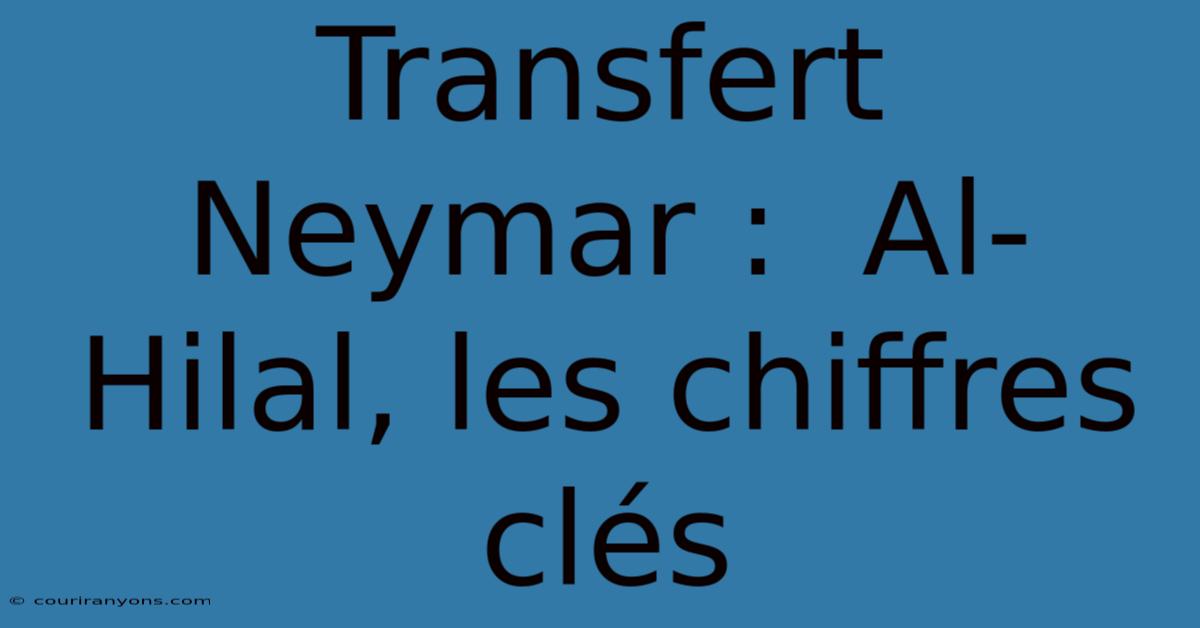 Transfert Neymar : Al-Hilal, les chiffres clés

© couriranyons.com